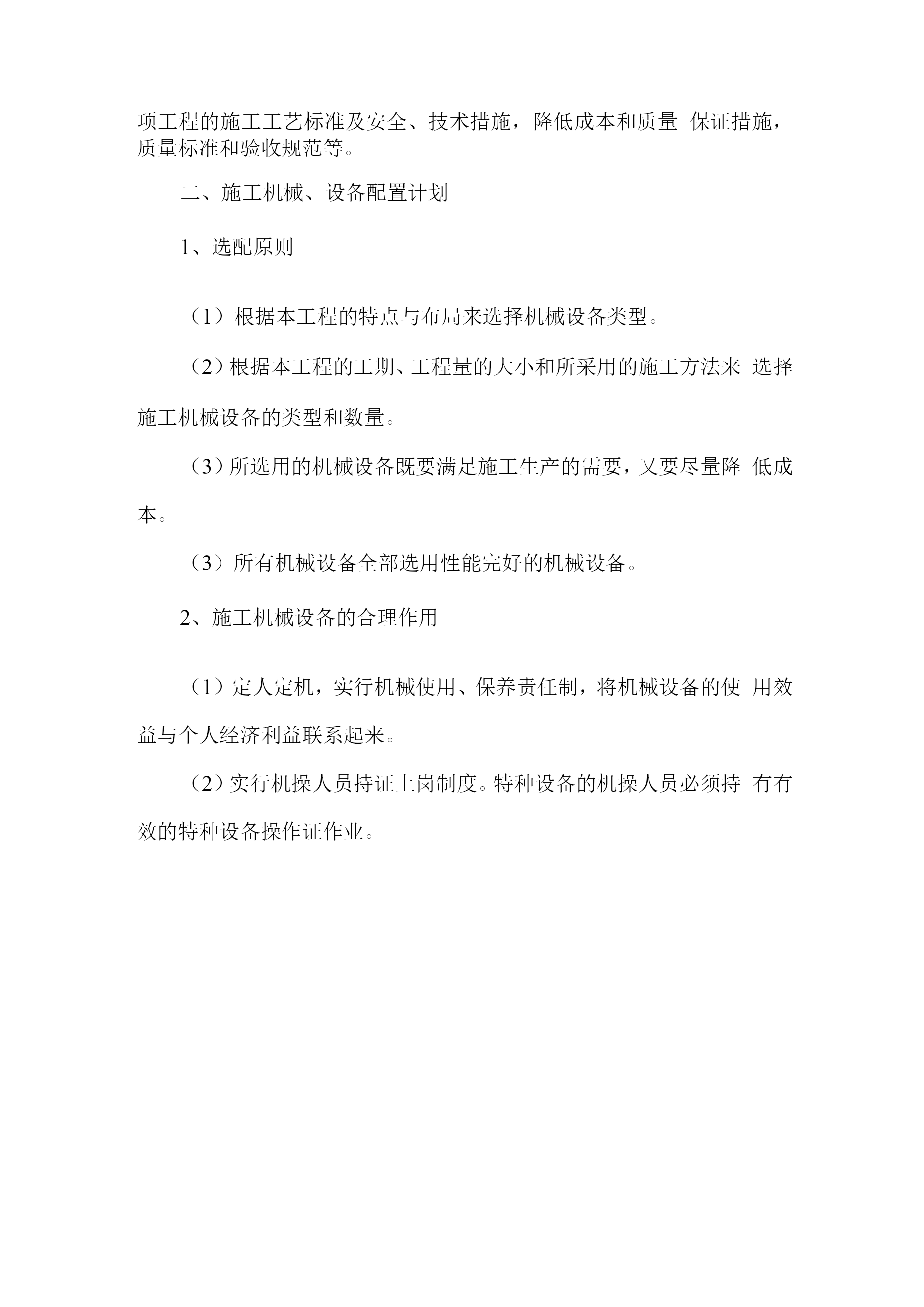 项工程的施工工艺标准及安全、技术措施，降低成本和质量 保证措施，质量标准和验收规范等。

二、施工机械、设备配置计划

1、选配原则

（1）根据本工程的特点与布局来选择机械设备类型。

（2）根据本工程的工期、工程量的大小和所采用的施工方法来 选择施工机械设备的类型和数量。

（3）所选用的机械设备既要满足施工生产的需要，又要尽量降 低成本。

（3）所有机械设备全部选用性能完好的机械设备。

2、施工机械设备的合理作用

（1）定人定机，实行机械使用、保养责任制，将机械设备的使 用效益与个人经济利益联系起来。

（2）实行机操人员持证上岗制度。特种设备的机操人员必须持 有有效的特种设备操作证作业。